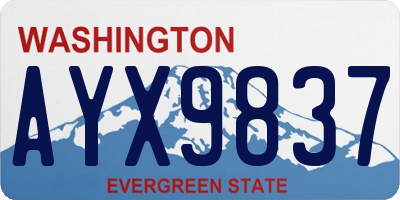 WASHINGTON

AYX9837

EVERGREEN STATE